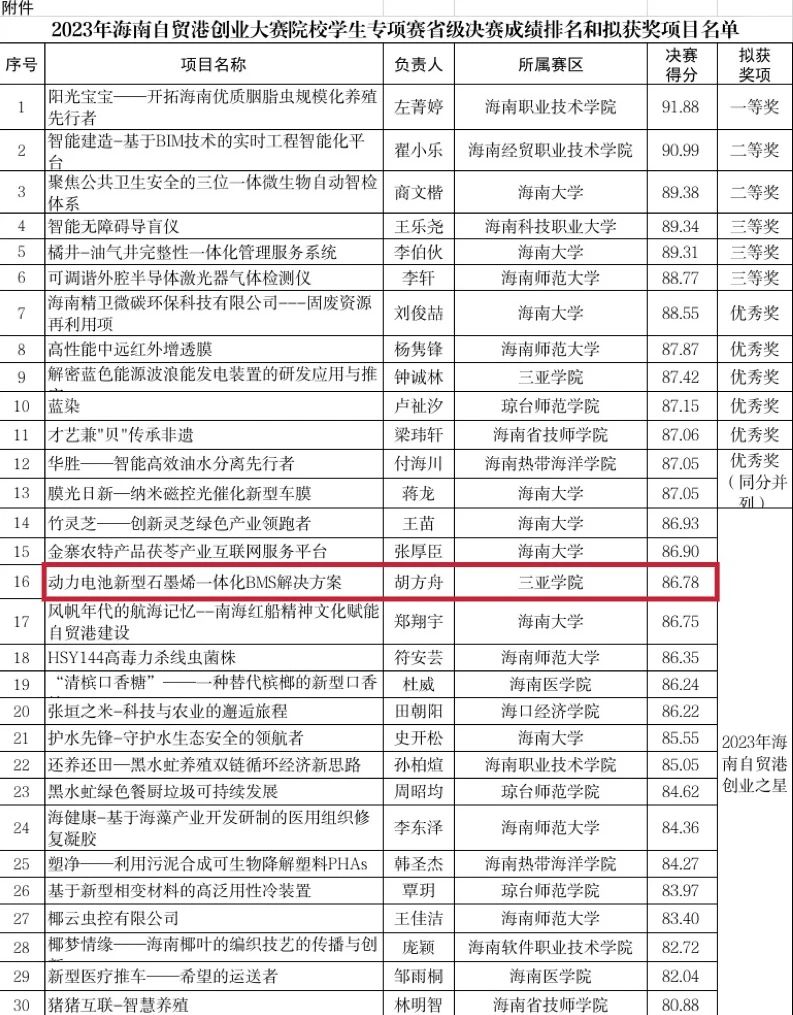 附件

2023年海南自贸港创业大赛院校学生专项赛省级决赛成绩排名和拟获奖项目名单

| 序号 | 项目名称 | 负责人 | 所属赛区 | 决赛得分 | 拟获奖项 |
|---|---|---|---|---|---|
| 1 | 阳光宝宝——开拓海南优质胭脂虫规模化养殖先行者 | 左菁婷 | 海南职业技术学院 | 91.88 | 一等奖 |
| 2 | 智能建造-基于BIM技术的实时工程智能化平台 | 翟小乐 | 海南经贸职业技术学院 | 90.99 | 二等奖 |
| 3 | 聚焦公共卫生安全的三位一体微生物自动智检体系 | 商文楷 | 海南大学 | 89.38 | 二等奖 |
| 4 | 智能无障碍导盲仪 | 王乐尧 | 海南科技职业大学 | 89.34 | 三等奖 |
| 5 | 橘井-油气井完整性一体化管理服务系统 | 李伯伙 | 海南大学 | 89.31 | 三等奖 |
| 6 | 可调谐外腔半导体激光器气体检测仪 | 李轩 | 海南师范大学 | 88.77 | 三等奖 |
| 7 | 海南精卫微碳环保科技有限公司---固废资源再利用项 | 刘俊喆 | 海南大学 | 88.55 | 优秀奖 |
| 8 | 高性能中远红外增透膜 | 杨隽锋 | 海南师范大学 | 87.87 | 优秀奖 |
| 9 | 解密蓝色能源波浪能发电装置的研发应用与推 | 钟诚林 | 三亚学院 | 87.42 | 优秀奖 |
| 10 | 蓝染 | 卢祉汐 | 琼台师范学院 | 87.15 | 优秀奖 |
| 11 | 才艺兼"贝"传承非遗 | 梁玮轩 | 海南省技师学院 | 87.06 | 优秀奖 |
| 12 | 华胜——智能高效油水分离先行者 | 付海川 | 海南热带海洋学院 | 87.05 | 优秀奖（同分并列） |
| 13 | 膜光日新—纳米磁控光催化新型车膜 | 蒋龙 | 海南大学 | 87.05 | |
| 14 | 竹灵芝——创新灵芝绿色产业领跑者 | 王苗 | 海南大学 | 86.93 | 2023年海南自贸港创业之星 |
| 15 | 金寨农特产品茯苓产业互联网服务平台 | 张厚臣 | 海南大学 | 86.90 | |
| 16 | 动力电池新型石墨烯一体化BMS解决方案 | 胡方舟 | 三亚学院 | 86.78 | |
| 17 | 风帆年代的航海记忆--南海红船精神文化赋能自贸港建设 | 郑翔宇 | 海南大学 | 86.75 | |
| 18 | HSY144高毒力杀线虫菌株 | 符安芸 | 海南师范大学 | 86.35 | |
| 19 | “清槟口香糖”——一种替代槟榔的新型口香 | 杜威 | 海南医学院 | 86.24 | |
| 20 | 张垣之米-科技与农业的邂逅旅程 | 田朝阳 | 海口经济学院 | 86.22 | |
| 21 | 护水先锋-守护水生态安全的领航者 | 史开松 | 海南大学 | 85.55 | |
| 22 | 还养还田—黑水虻养殖双链循环经济新思路 | 孙柏煊 | 海南职业技术学院 | 85.05 | |
| 23 | 黑水虻绿色餐厨垃圾可持续发展 | 周昭均 | 琼台师范学院 | 84.62 | |
| 24 | 海健康-基于海藻产业开发研制的医用组织修复凝胶 | 李东泽 | 海南师范大学 | 84.36 | |
| 25 | 塑净——利用污泥合成可生物降解塑料PHAs | 韩圣杰 | 海南热带海洋学院 | 84.27 | |
| 26 | 基于新型相变材料的高泛用性冷装置 | 覃玥 | 琼台师范学院 | 83.97 | |
| 27 | 椰云虫控有限公司 | 王佳洁 | 海南师范大学 | 83.40 | |
| 28 | 椰梦情缘——海南椰叶的编织技艺的传播与创 | 庞颖 | 海南软件职业技术学院 | 82.72 | |
| 29 | 新型医疗推车——希望的运送者 | 邹雨桐 | 海南医学院 | 82.04 | |
| 30 | 猪猪互联-智慧养殖 | 林明智 | 海南省技师学院 | 80.88 | |